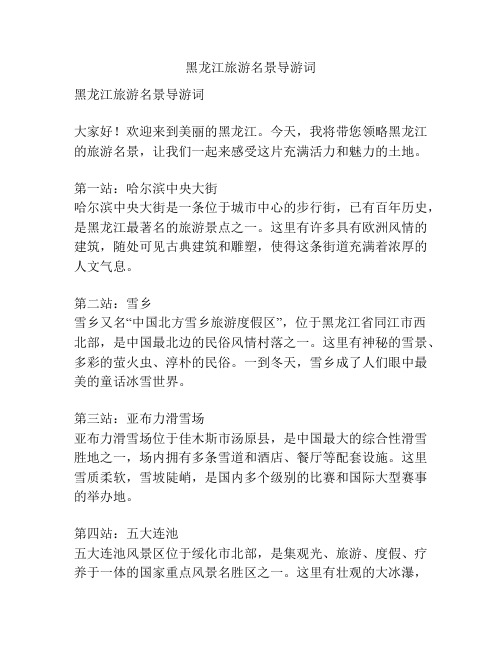 黑龙江旅游名景导游词

黑龙江旅游名景导游词

大家好！欢迎来到美丽的黑龙江。今天，我将带您领略黑龙江的旅游名景，让我们一起来感受这片充满活力和魅力的土地。

第一站：哈尔滨中央大街
哈尔滨中央大街是一条位于城市中心的步行街，已有百年历史，是黑龙江最著名的旅游景点之一。这里有许多具有欧洲风情的建筑，随处可见古典建筑和雕塑，使得这条街道充满着浓厚的人文气息。

第二站：雪乡
雪乡又名“中国北方雪乡旅游度假区”，位于黑龙江省同江市西北部，是中国最北边的民俗风情村落之一。这里有神秘的雪景、多彩的萤火虫、淳朴的民俗。一到冬天，雪乡成了人们眼中最美的童话冰雪世界。

第三站：亚布力滑雪场
亚布力滑雪场位于佳木斯市汤原县，是中国最大的综合性滑雪胜地之一，场内拥有多条雪道和酒店、餐厅等配套设施。这里雪质柔软，雪坡陡峭，是国内多个级别的比赛和国际大型赛事的举办地。

第四站：五大连池
五大连池风景区位于绥化市北部，是集观光、旅游、度假、疗养于一体的国家重点风景名胜区之一。这里有壮观的大冰瀑，